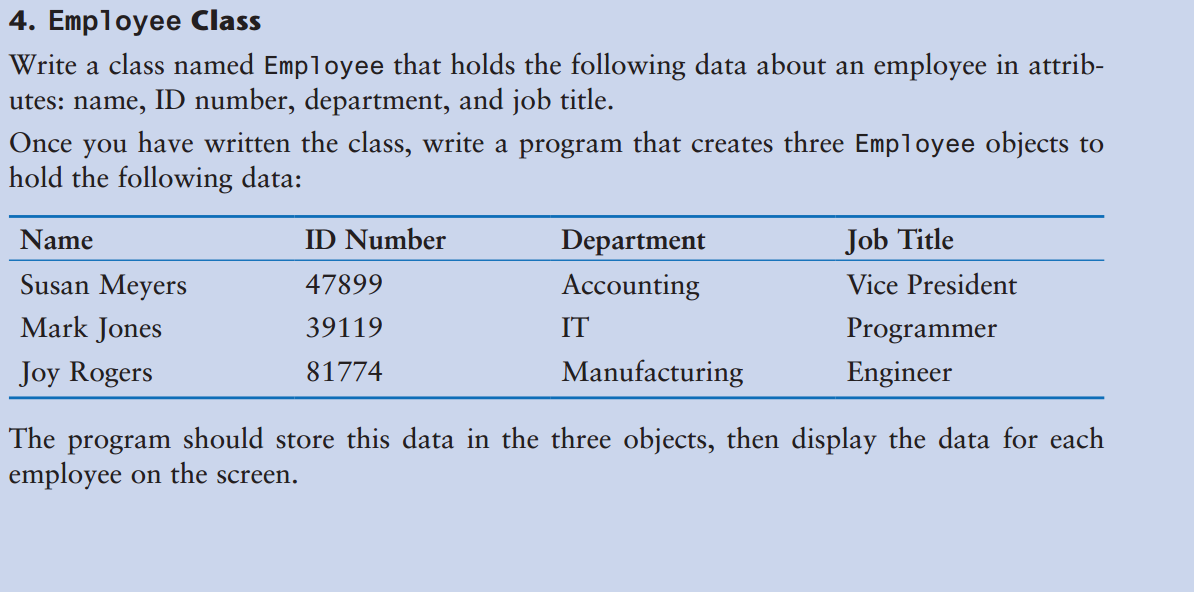 4. Employee Class

Write a class named Employee that holds the following data about an employee in attributes: name, ID number, department, and job title.

Once you have written the class, write a program that creates three Employee objects to hold the following data:

| Name | ID Number | Department | Job Title |
|---|---|---|---|
| Susan Meyers | 47899 | Accounting | Vice President |
| Mark Jones | 39119 | IT | Programmer |
| Joy Rogers | 81774 | Manufacturing | Engineer |

The program should store this data in the three objects, then display the data for each employee on the screen.